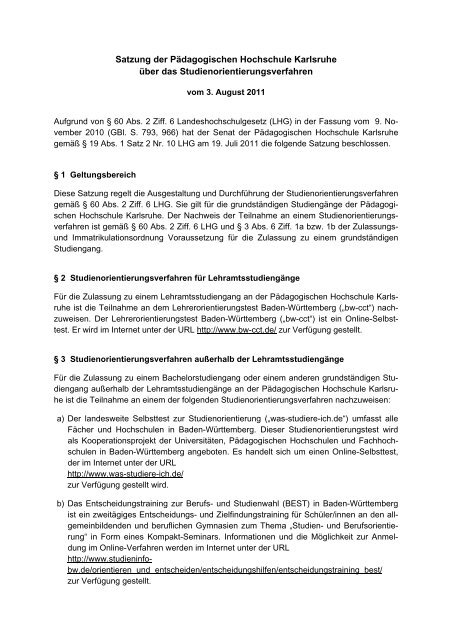 Satzung der Pädagogischen Hochschule Karlsruhe über das Studienorientierungsverfahren

vom 3. August 2011

Aufgrund von § 60 Abs. 2 Ziff. 6 Landeshochschulgesetz (LHG) in der Fassung vom 9. November 2010 (GBl. S. 793, 966) hat der Senat der Pädagogischen Hochschule Karlsruhe gemäß § 19 Abs. 1 Satz 2 Nr. 10 LHG am 19. Juli 2011 die folgende Satzung beschlossen.

§ 1 Geltungsbereich

Diese Satzung regelt die Ausgestaltung und Durchführung der Studienorientierungsverfahren gemäß § 60 Abs. 2 Ziff. 6 LHG. Sie gilt für die grundständigen Studiengänge der Pädagogischen Hochschule Karlsruhe. Der Nachweis der Teilnahme an einem Studienorientierungsverfahren ist gemäß § 60 Abs. 2 Ziff. 6 LHG und § 3 Abs. 6 Ziff. 1a bzw. 1b der Zulassungs- und Immatrikulationsordnung Voraussetzung für die Zulassung zu einem grundständigen Studiengang.

§ 2 Studienorientierungsverfahren für Lehramtsstudiengänge

Für die Zulassung zu einem Lehramtsstudiengang an der Pädagogischen Hochschule Karlsruhe ist die Teilnahme an dem Lehrerorientierungstest Baden-Württemberg („bw-cct“) nachzuweisen. Der Lehrerorientierungstest Baden-Württemberg („bw-cct“) ist ein Online-Selbsttest. Er wird im Internet unter der URL http://www.bw-cct.de/ zur Verfügung gestellt.

§ 3 Studienorientierungsverfahren außerhalb der Lehramtsstudiengänge

Für die Zulassung zu einem Bachelorstudiengang oder einem anderen grundständigen Studiengang außerhalb der Lehramtsstudiengänge an der Pädagogischen Hochschule Karlsruhe ist die Teilnahme an einem der folgenden Studienorientierungsverfahren nachzuweisen:

a) Der landesweite Selbsttest zur Studienorientierung („was-studiere-ich.de“) umfasst alle Fächer und Hochschulen in Baden-Württemberg. Dieser Studienorientierungstest wird als Kooperationsprojekt der Universitäten, Pädagogischen Hochschulen und Fachhochschulen in Baden-Württemberg angeboten. Es handelt sich um einen Online-Selbsttest, der im Internet unter der URL
http://www.was-studiere-ich.de/
zur Verfügung gestellt wird.

b) Das Entscheidungstraining zur Berufs- und Studienwahl (BEST) in Baden-Württemberg ist ein zweitägiges Entscheidungs- und Zielfindungstraining für Schüler/innen an den allgemeinbildenden und beruflichen Gymnasien zum Thema „Studien- und Berufsorientierung“ in Form eines Kompakt-Seminars. Informationen und die Möglichkeit zur Anmeldung im Online-Verfahren werden im Internet unter der URL
http://www.studieninfo-bw.de/orientieren_und_entscheiden/entscheidungshilfen/entscheidungstraining_best/
zur Verfügung gestellt.